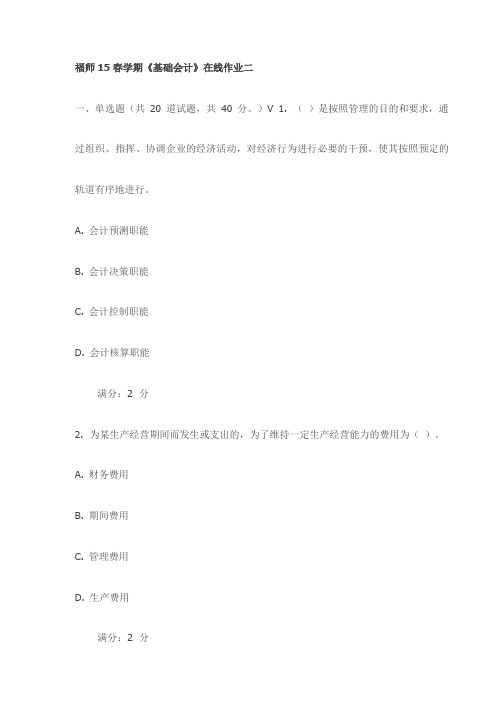 福师 15 春学期《基础会计》在线作业二

一、单选题（共 20 道试题，共 40 分。）V 1. （ ）是按照管理的目的和要求，通过组织、指挥、协调企业的经济活动，对经济行为进行必要的干预，使其按照预定的轨道有序地进行。

A. 会计预测职能

B. 会计决策职能

C. 会计控制职能

D. 会计核算职能

满分：2 分

2. 为某生产经营期间而发生或支出的，为了维持一定生产经营能力的费用为（ ）.

A. 财务费用

B. 期间费用

C. 管理费用

D. 生产费用

满分：2 分